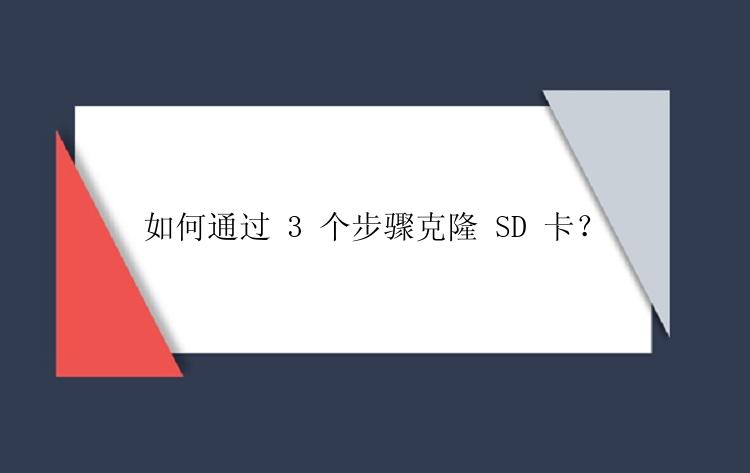 如何通过 3 个步骤克隆 SD 卡？